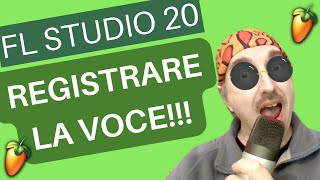 FL STUDIO 20

REGISTRARE LA VOCE!!!